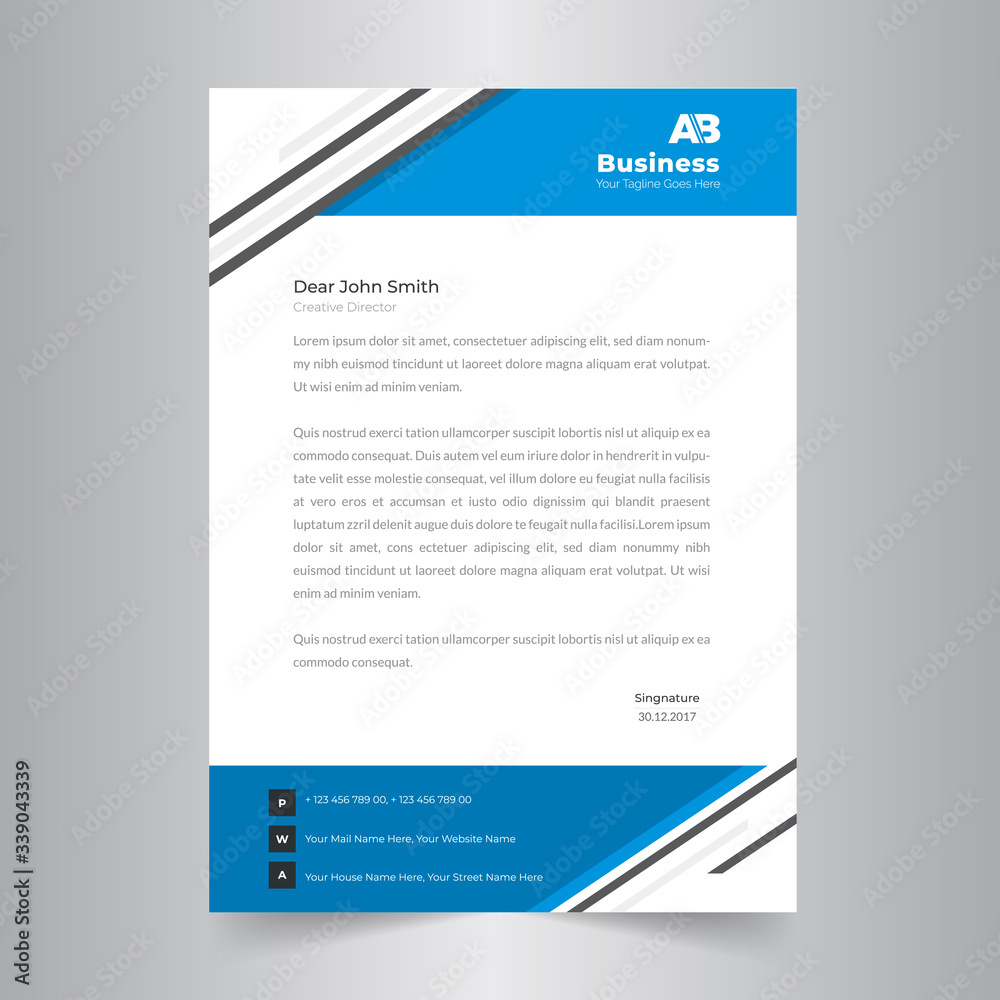 AB
Business
Your Tagline Goes Here

Dear John Smith
Creative Director

Lorem ipsum dolor sit amet, consectetuer adipiscing elit, sed diam nonummy nibh euismod tincidunt ut laoreet dolore magna aliquam erat volutpat. Ut wisi enim ad minim veniam.

Quis nostrud exerci tation ullamcorper suscipit lobortis nisl ut aliquip ex ea commodo consequat. Duis autem vel eum iriure dolor in hendrerit in vulputate velit esse molestie consequat, vel illum dolore eu feugiat nulla facilisis at vero eros et accumsan et iusto odio dignissim qui blandit praesent luptatum zzril delenit augue duis dolore te feugait nulla facilisi.Lorem ipsum dolor sit amet, cons ectetuer adipiscing elit, sed diam nonummy nibh euismod tincidunt ut laoreet dolore magna aliquam erat volutpat. Ut wisi enim ad minim veniam.

Quis nostrud exerci tation ullamcorper suscipit lobortis nisl ut aliquip ex ea commodo consequat.

Singnature
30.12.2017

P + 123 456 789 00, + 123 456 789 00
W Your Mail Name Here, Your Website Name
A Your House Name Here, Your Street Name Here

Adobe Stock | #339043339